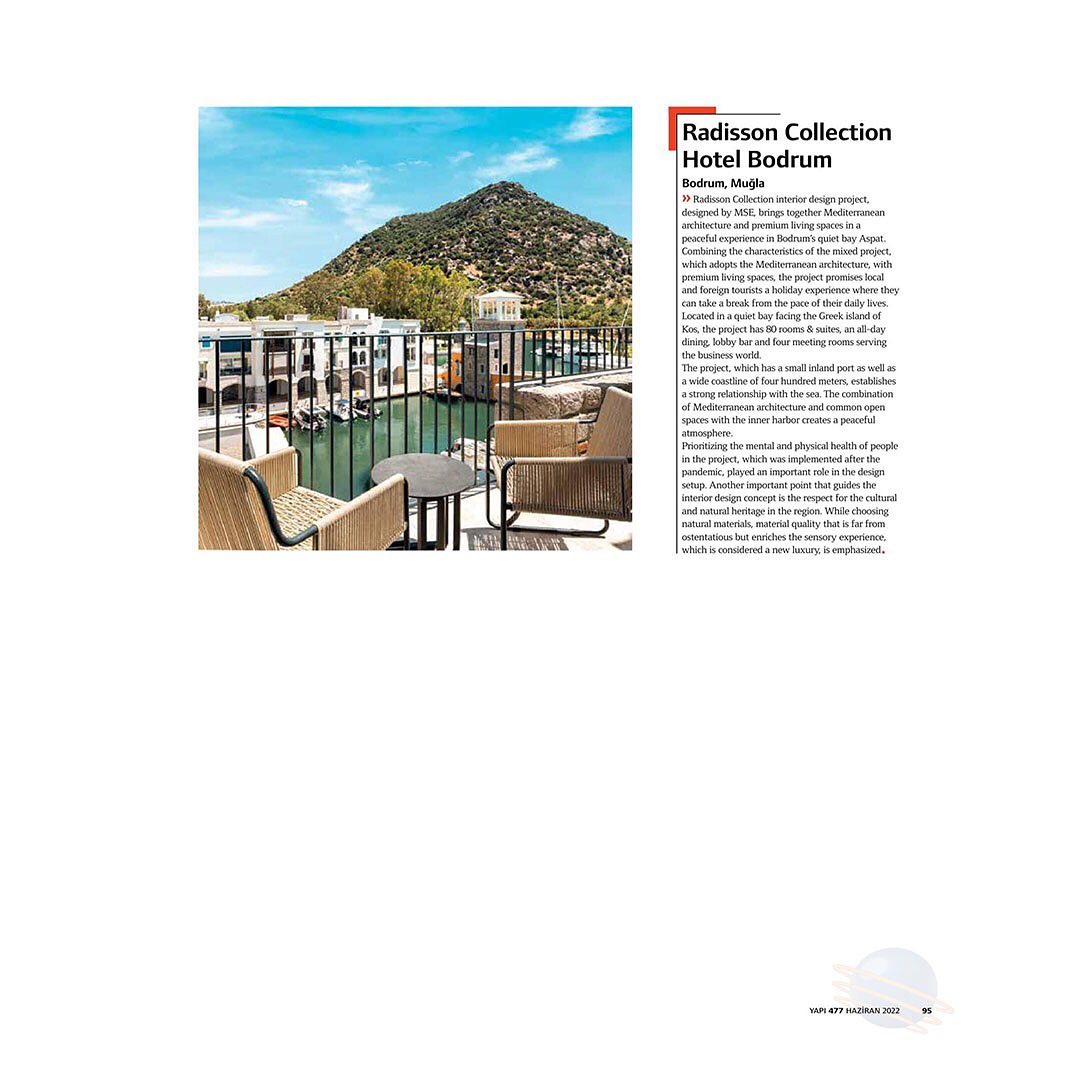 Radisson Collection Hotel Bodrum

Bodrum, Muğla

» Radisson Collection interior design project, designed by MSE, brings together Mediterranean architecture and premium living spaces in a peaceful experience in Bodrum's quiet bay Aspat. Combining the characteristics of the mixed project, which adopts the Mediterranean architecture, with premium living spaces, the project promises local and foreign tourists a holiday experience where they can take a break from the pace of their daily lives. Located in a quiet bay facing the Greek island of Kos, the project has 80 rooms & suites, an all-day dining, lobby bar and four meeting rooms serving the business world.
The project, which has a small inland port as well as a wide coastline of four hundred meters, establishes a strong relationship with the sea. The combination of Mediterranean architecture and common open spaces with the inner harbor creates a peaceful atmosphere.
Prioritizing the mental and physical health of people in the project, which was implemented after the pandemic, played an important role in the design setup. Another important point that guides the interior design concept is the respect for the cultural and natural heritage in the region. While choosing natural materials, material quality that is far from ostentatious but enriches the sensory experience, which is considered a new luxury, is emphasized.

YAPI 477 HAZİRAN 2022 95